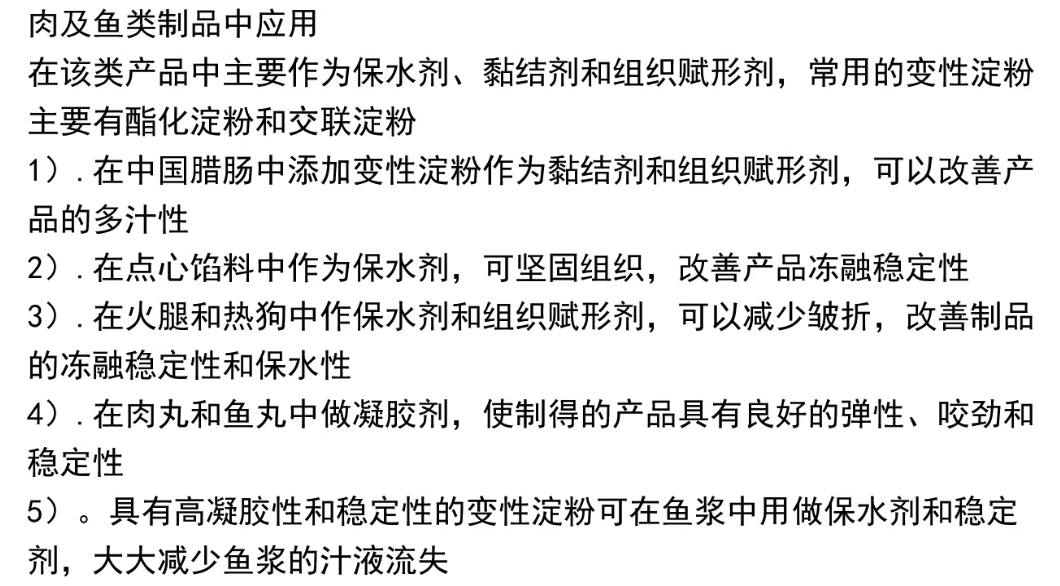 肉及鱼类制品中应用

在该类产品中主要作为保水剂、黏结剂和组织赋形剂，常用的变性淀粉主要有酯化淀粉和交联淀粉

1）.在中国腊肠中添加变性淀粉作为黏结剂和组织赋形剂，可以改善产品的多汁性

2）.在点心馅料中作为保水剂，可坚固组织，改善产品冻融稳定性

3）.在火腿和热狗中作保水剂和组织赋形剂，可以减少皱折，改善制品的冻融稳定性和保水性

4）.在肉丸和鱼丸中做凝胶剂，使制得的产品具有良好的弹性、咬劲和稳定性

5）。具有高凝胶性和稳定性的变性淀粉可在鱼浆中用做保水剂和稳定剂，大大减少鱼浆的汁液流失